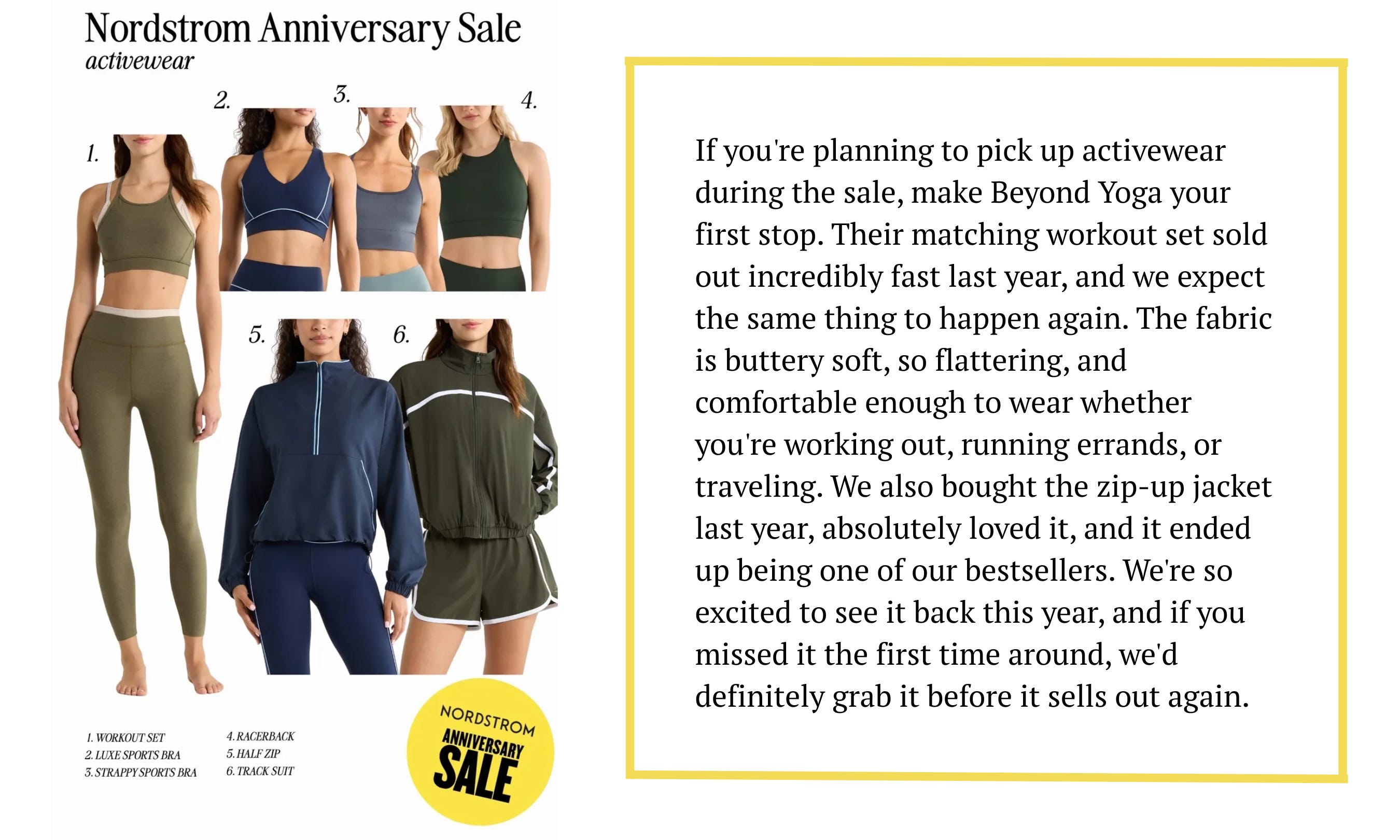 Nordstrom Anniversary Sale
activewear

1.

2.

3.

4.

5.

6.

1. WORKOUT SET
2. LUXE SPORTS BRA
3. STRAPPY SPORTS BRA

4. RACERBACK
5. HALF ZIP
6. TRACK SUIT

NORDSTROM
ANNIVERSARY
SALE

If you're planning to pick up activewear during the sale, make Beyond Yoga your first stop. Their matching workout set sold out incredibly fast last year, and we expect the same thing to happen again. The fabric is buttery soft, so flattering, and comfortable enough to wear whether you're working out, running errands, or traveling. We also bought the zip-up jacket last year, absolutely loved it, and it ended up being one of our bestsellers. We're so excited to see it back this year, and if you missed it the first time around, we'd definitely grab it before it sells out again.